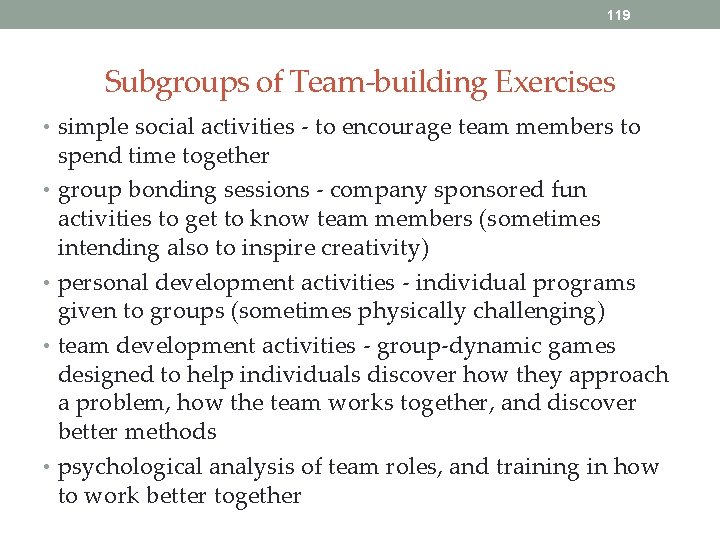 119

Subgroups of Team-building Exercises

• simple social activities - to encourage team members to spend time together
• group bonding sessions - company sponsored fun activities to get to know team members (sometimes intending also to inspire creativity)
• personal development activities - individual programs given to groups (sometimes physically challenging)
• team development activities - group-dynamic games designed to help individuals discover how they approach a problem, how the team works together, and discover better methods
• psychological analysis of team roles, and training in how to work better together